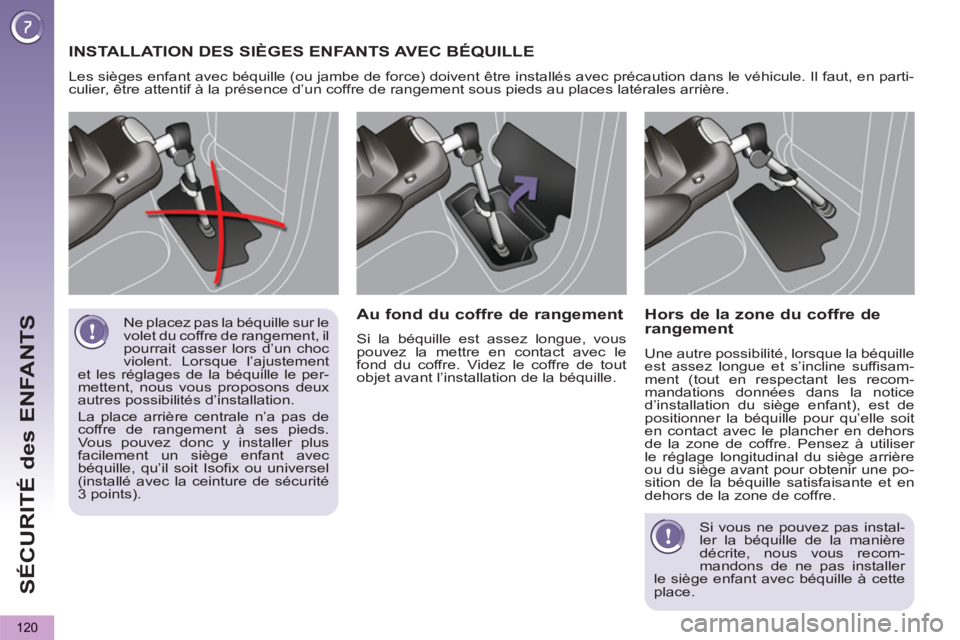 7

SÉCURITÉ des ENFANTS

INSTALLATION DES SIÈGES ENFANTS AVEC BÉQUILLE

Les sièges enfant avec béquille (ou jambe de force) doivent être installés avec précaution dans le véhicule. Il faut, en particulier, être attentif à la présence d'un coffre de rangement sous pieds au places latérales arrière.

Ne placez pas la béquille sur le volet du coffre de rangement, il pourrait casser lors d'un choc violent. Lorsque l'ajustement et les réglages de la béquille le permettent, nous vous proposons deux autres possibilités d'installation.

La place arrière centrale n'a pas de coffre de rangement à ses pieds. Vous pouvez donc y installer plus facilement un siège enfant avec béquille, qu'il soit Isofix ou universel (installé avec la ceinture de sécurité 3 points).

Au fond du coffre de rangement

Si la béquille est assez longue, vous pouvez la mettre en contact avec le fond du coffre. Videz le coffre de tout objet avant l'installation de la béquille.

Hors de la zone du coffre de rangement

Une autre possibilité, lorsque la béquille est assez longue et s'incline suffisamment (tout en respectant les recommandations données dans la notice d'installation du siège enfant), est de positionner la béquille pour qu'elle soit en contact avec le plancher en dehors de la zone de coffre. Pensez à utiliser le réglage longitudinal du siège arrière ou du siège avant pour obtenir une position de la béquille satisfaisante et en dehors de la zone de coffre.

Si vous ne pouvez pas installer la béquille de la manière décrite, nous vous recommandons de ne pas installer le siège enfant avec béquille à cette place.

120

carmanualsonline.info